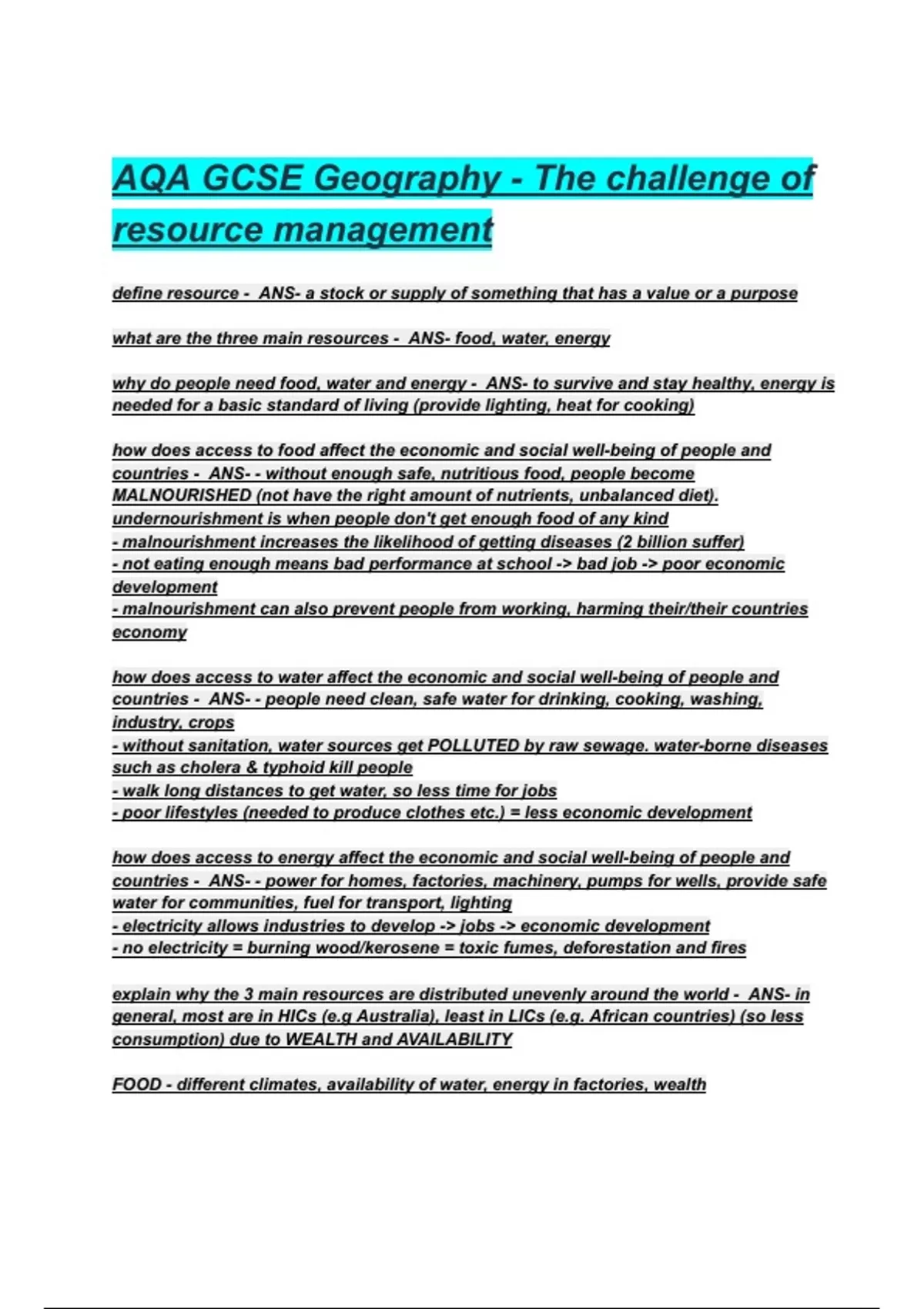 AQA GCSE Geography - The challenge of resource management

define resource - ANS- a stock or supply of something that has a value or a purpose

what are the three main resources - ANS- food, water, energy

why do people need food, water and energy - ANS- to survive and stay healthy, energy is needed for a basic standard of living (provide lighting, heat for cooking)

how does access to food affect the economic and social well-being of people and countries - ANS- - without enough safe, nutritious food, people become MALNOURISHED (not have the right amount of nutrients, unbalanced diet). undernourishment is when people don't get enough food of any kind
- malnourishment increases the likelihood of getting diseases (2 billion suffer)
- not eating enough means bad performance at school -> bad job -> poor economic development
- malnourishment can also prevent people from working, harming their/their countries economy

how does access to water affect the economic and social well-being of people and countries - ANS- - people need clean, safe water for drinking, cooking, washing, industry, crops
- without sanitation, water sources get POLLUTED by raw sewage. water-borne diseases such as cholera & typhoid kill people
- walk long distances to get water, so less time for jobs
- poor lifestyles (needed to produce clothes etc.) = less economic development

how does access to energy affect the economic and social well-being of people and countries - ANS- - power for homes, factories, machinery, pumps for wells, provide safe water for communities, fuel for transport, lighting
- electricity allows industries to develop -> jobs -> economic development
- no electricity = burning wood/kerosene = toxic fumes, deforestation and fires

explain why the 3 main resources are distributed unevenly around the world - ANS- in general, most are in HICs (e.g Australia), least in LICs (e.g. African countries) (so less consumption) due to WEALTH and AVAILABILITY

FOOD - different climates, availability of water, energy in factories, wealth